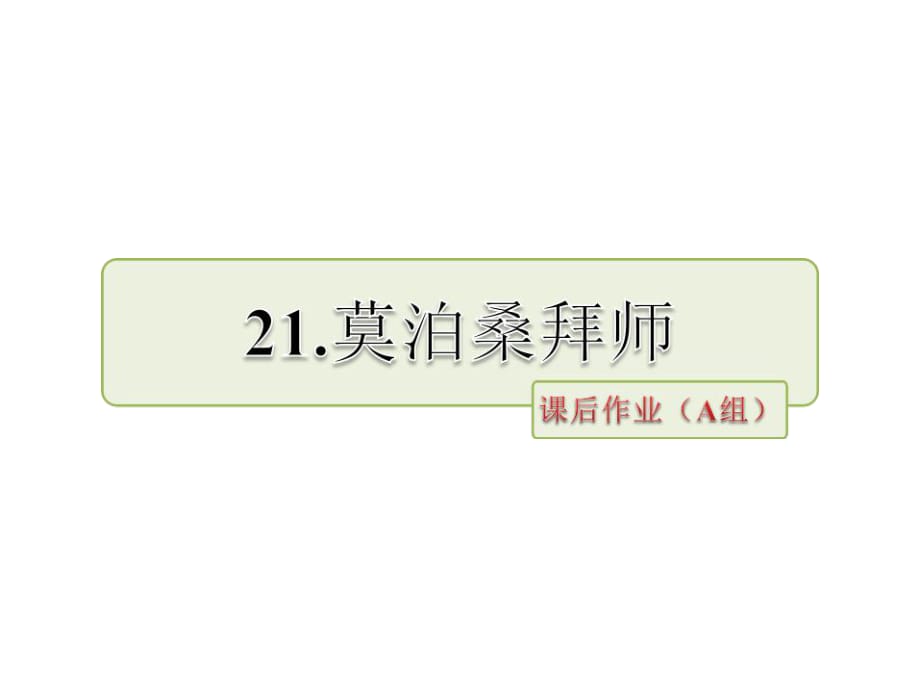 21.莫泊桑拜师

课后作业（A组）